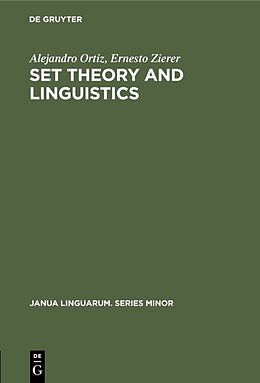 DE GRUYTER

Alejandro Ortiz, Ernesto Zierer
SET THEORY AND LINGUISTICS

JANUA LINGUARUM. SERIES MINOR

DE
G